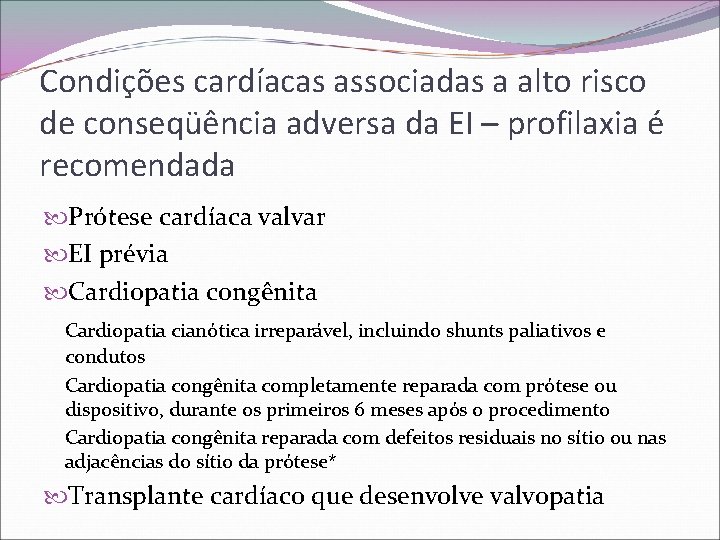 Condições cardíacas associadas a alto risco de conseqüência adversa da EI – profilaxia é recomendada

Prótese cardíaca valvar

EI prévia

Cardiopatia congênita

Cardiopatia cianótica irreparável, incluindo shunts paliativos e condutos

Cardiopatia congênita completamente reparada com prótese ou dispositivo, durante os primeiros 6 meses após o procedimento

Cardiopatia congênita reparada com defeitos residuais no sítio ou nas adjacências do sítio da prótese*

Transplante cardíaco que desenvolve valvopatia